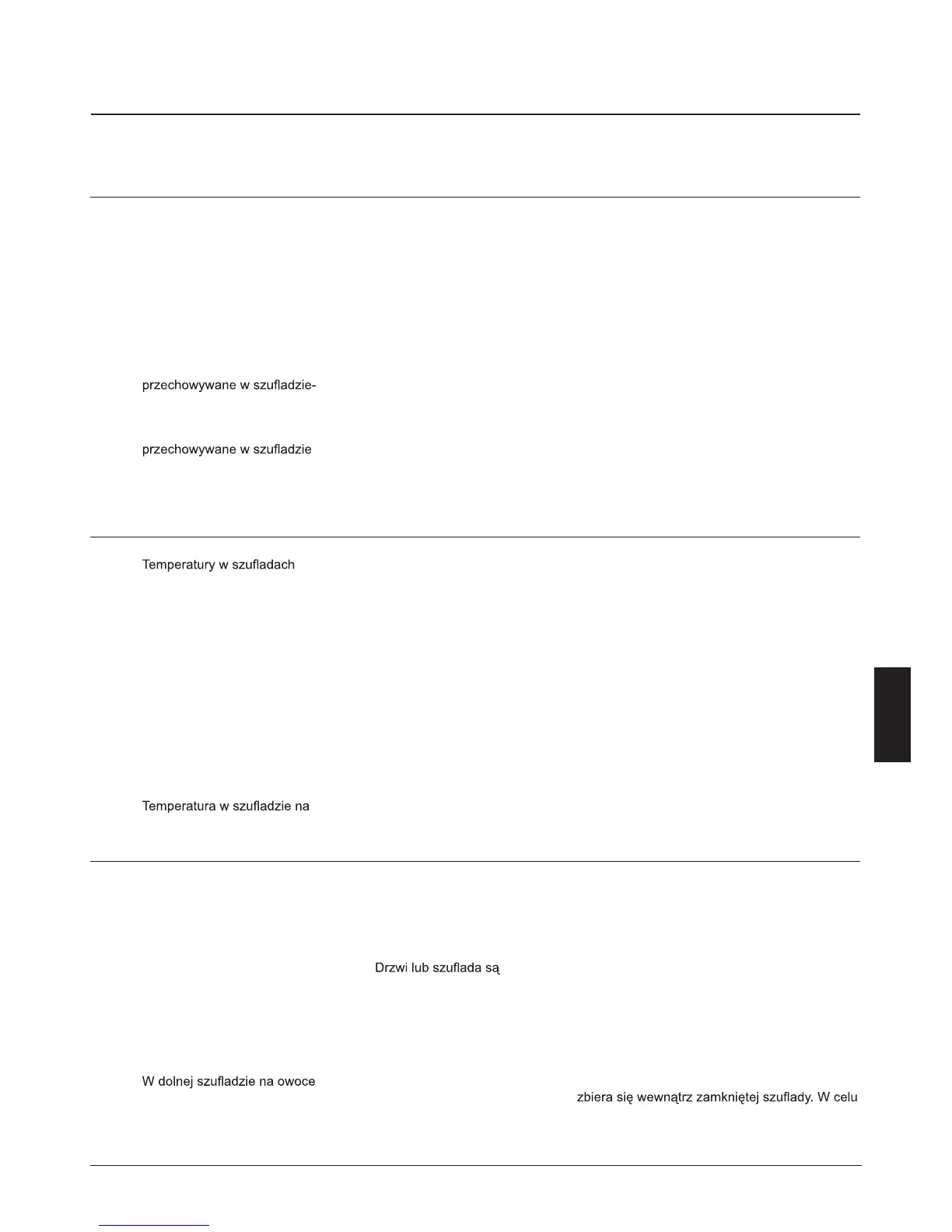 przechowywane w szufladzie-

przechowywane w szufladzie

Temperatury w szufladach

Temperatura w szufladzie na

Drzwi lub szuflada są

W dolnej szufladzie na owoce

zbiera się wewnątrz zamkniętej szuflady. W celu